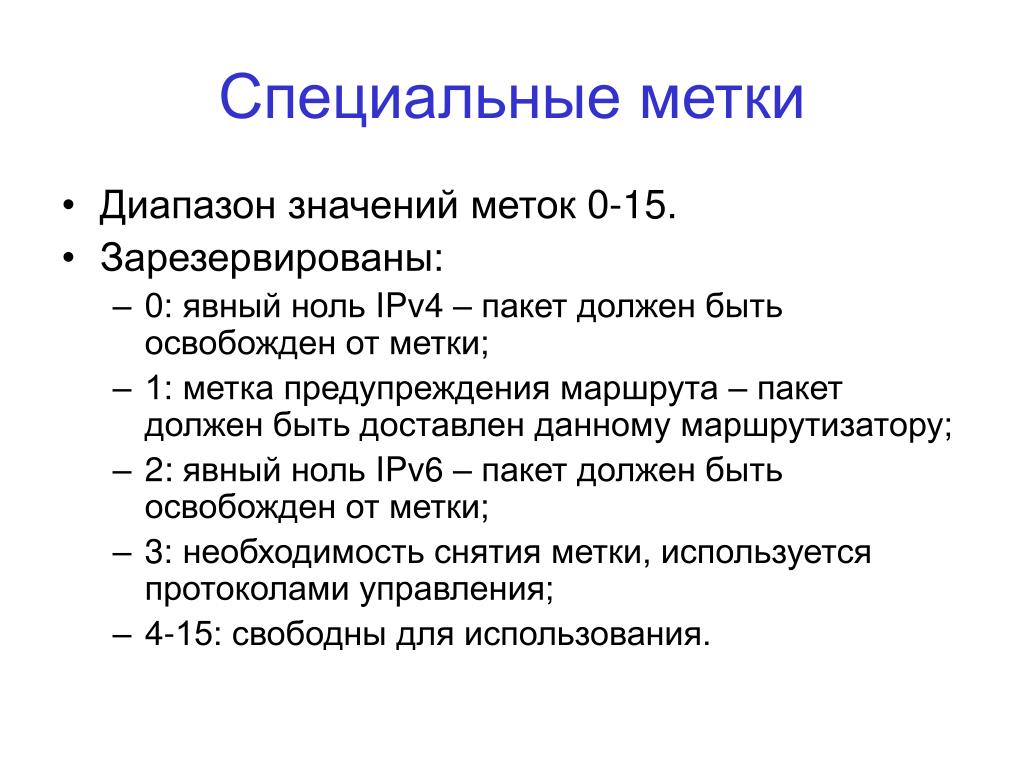 Специальные метки

• Диапазон значений меток 0-15.
• Зарезервированы:
– 0: явный ноль IPv4 – пакет должен быть освобожден от метки;
– 1: метка предупреждения маршрута – пакет должен быть доставлен данному маршрутизатору;
– 2: явный ноль IPv6 – пакет должен быть освобожден от метки;
– 3: необходимость снятия метки, используется протоколами управления;
– 4-15: свободны для использования.